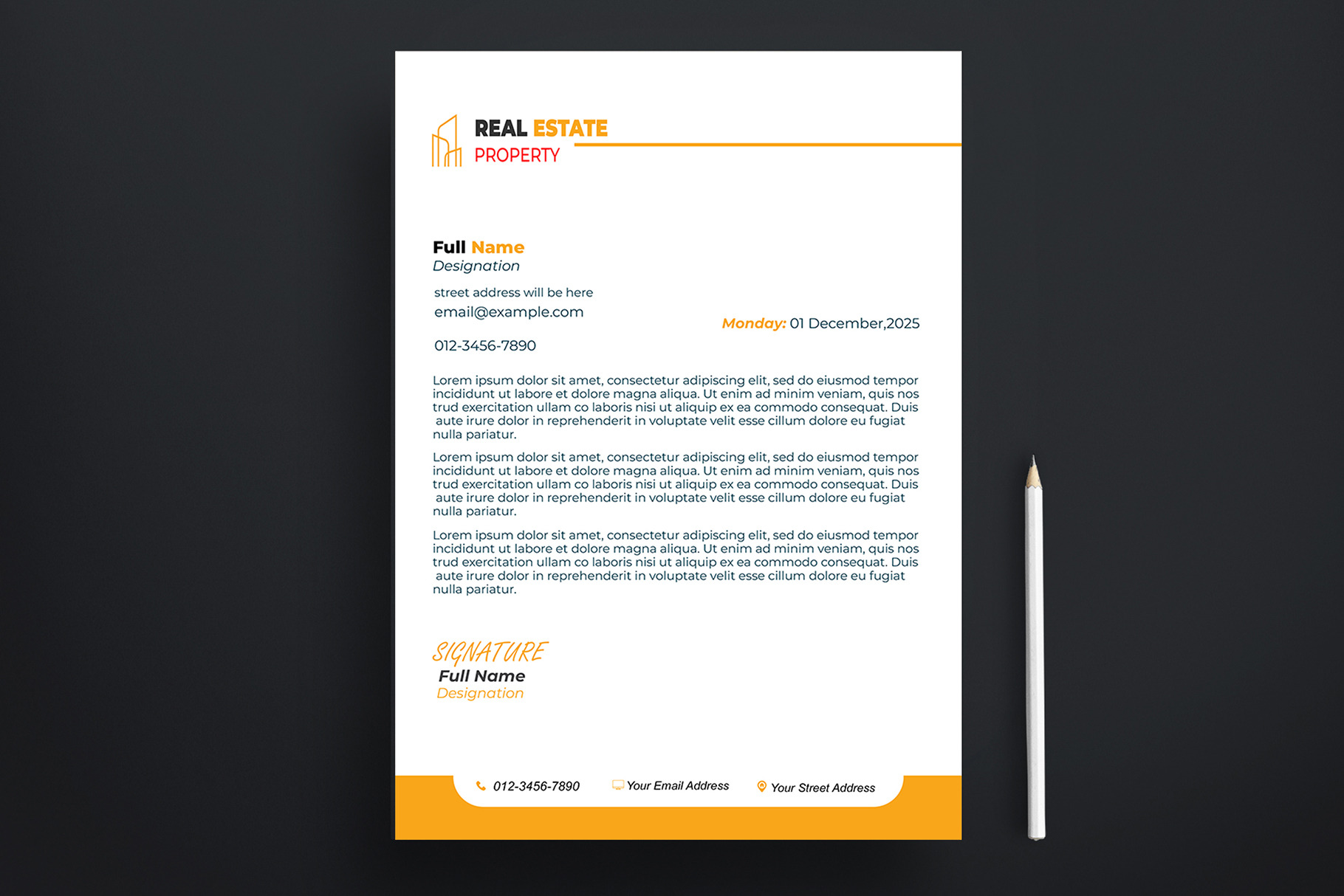 REAL ESTATE
PROPERTY

Full Name
Designation

street address will be here
email@example.com

Monday: 01 December,2025

012-3456-7890

Lorem ipsum dolor sit amet, consectetur adipiscing elit, sed do eiusmod tempor incididunt ut labore et dolore magna aliqua. Ut enim ad minim veniam, quis nos trud exercitation ullam co laboris nisi ut aliquip ex ea commodo consequat. Duis aute irure dolor in reprehenderit in voluptate velit esse cillum dolore eu fugiat nulla pariatur.

Lorem ipsum dolor sit amet, consectetur adipiscing elit, sed do eiusmod tempor incididunt ut labore et dolore magna aliqua. Ut enim ad minim veniam, quis nos trud exercitation ullam co laboris nisi ut aliquip ex ea commodo consequat. Duis aute irure dolor in reprehenderit in voluptate velit esse cillum dolore eu fugiat nulla pariatur.

Lorem ipsum dolor sit amet, consectetur adipiscing elit, sed do eiusmod tempor incididunt ut labore et dolore magna aliqua. Ut enim ad minim veniam, quis nos trud exercitation ullam co laboris nisi ut aliquip ex ea commodo consequat. Duis aute irure dolor in reprehenderit in voluptate velit esse cillum dolore eu fugiat nulla pariatur.

SIGNATURE
Full Name
Designation

012-3456-7890 Your Email Address Your Street Address